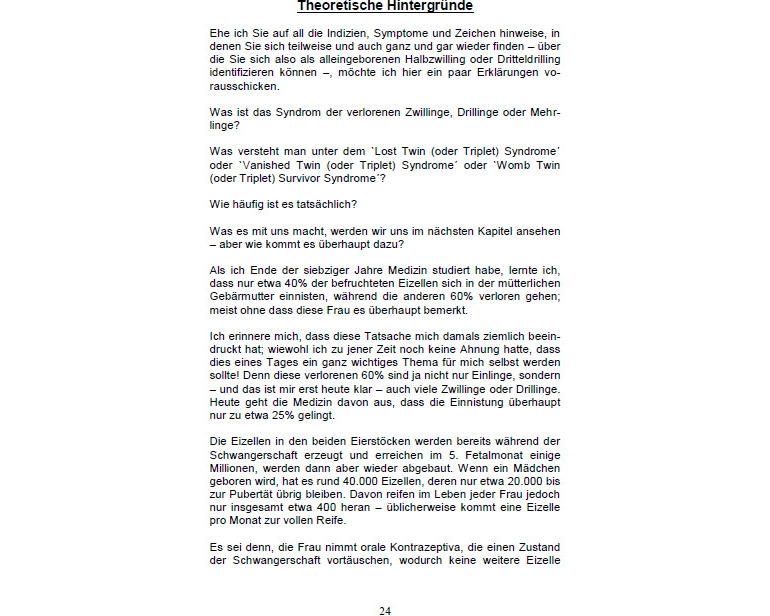 Theoretische Hintergründe

Ehe ich Sie auf all die Indizien, Symptome und Zeichen hinweise, in denen Sie sich teilweise und auch ganz und gar wieder finden – über die Sie sich also als alleingeborenen Halbzwilling oder Dritteldrilling identifizieren können –, möchte ich hier ein paar Erklärungen vorausschicken.

Was ist das Syndrom der verlorenen Zwillinge, Drillinge oder Mehrlinge?

Was versteht man unter dem `Lost Twin (oder Triplet) Syndrome´ oder `Vanished Twin (oder Triplet) Syndrome´ oder `Womb Twin (oder Triplet) Survivor Syndrome´?

Wie häufig ist es tatsächlich?

Was es mit uns macht, werden wir uns im nächsten Kapitel ansehen – aber wie kommt es überhaupt dazu?

Als ich Ende der siebziger Jahre Medizin studiert habe, lernte ich, dass nur etwa 40% der befruchteten Eizellen sich in der mütterlichen Gebärmutter einnisten, während die anderen 60% verloren gehen; meist ohne dass diese Frau es überhaupt bemerkt.

Ich erinnere mich, dass diese Tatsache mich damals ziemlich beeindruckt hat; wiewohl ich zu jener Zeit noch keine Ahnung hatte, dass dies eines Tages ein ganz wichtiges Thema für mich selbst werden sollte! Denn diese verlorenen 60% sind ja nicht nur Einlinge, sondern – und das ist mir erst heute klar – auch viele Zwillinge oder Drillinge. Heute geht die Medizin davon aus, dass die Einnistung überhaupt nur zu etwa 25% gelingt.

Die Eizellen in den beiden Eierstöcken werden bereits während der Schwangerschaft erzeugt und erreichen im 5. Fetalmonat einige Millionen, werden dann aber wieder abgebaut. Wenn ein Mädchen geboren wird, hat es rund 40.000 Eizellen, deren nur etwa 20.000 bis zur Pubertät übrig bleiben. Davon reifen im Leben jeder Frau jedoch nur insgesamt etwa 400 heran – üblicherweise kommt eine Eizelle pro Monat zur vollen Reife.

Es sei denn, die Frau nimmt orale Kontrazeptiva, die einen Zustand der Schwangerschaft vortäuschen, wodurch keine weitere Eizelle

24